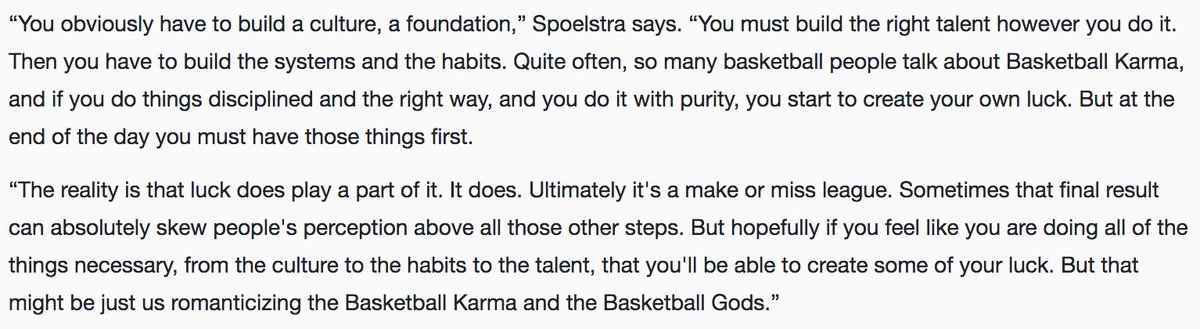 “You obviously have to build a culture, a foundation,” Spoelstra says. “You must build the right talent however you do it. Then you have to build the systems and the habits. Quite often, so many basketball people talk about Basketball Karma, and if you do things disciplined and the right way, and you do it with purity, you start to create your own luck. But at the end of the day you must have those things first.

“The reality is that luck does play a part of it. It does. Ultimately it's a make or miss league. Sometimes that final result can absolutely skew people's perception above all those other steps. But hopefully if you feel like you are doing all of the things necessary, from the culture to the habits to the talent, that you'll be able to create some of your luck. But that might be just us romanticizing the Basketball Karma and the Basketball Gods.”